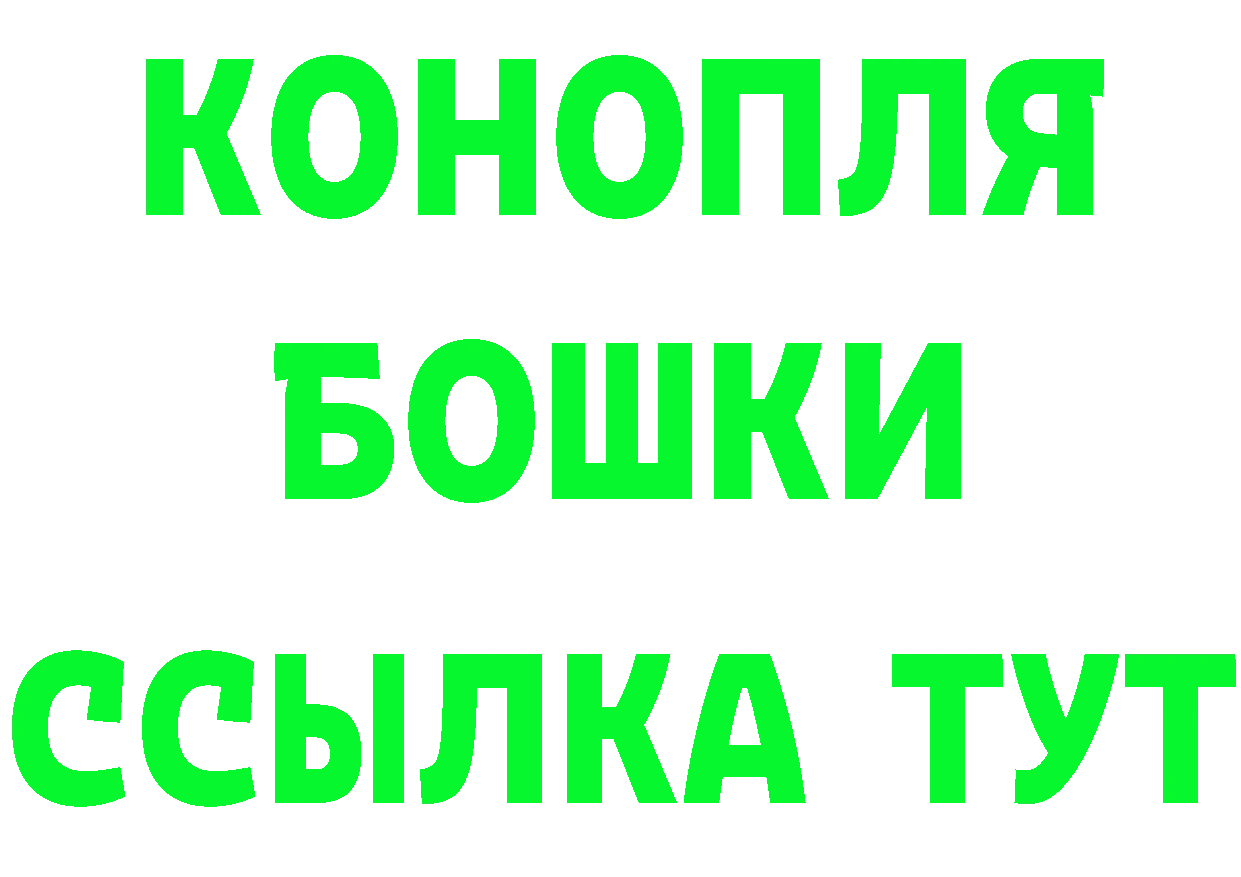 КОНОПЛЯ
БОШКИ
ССЫЛКА ТУТ